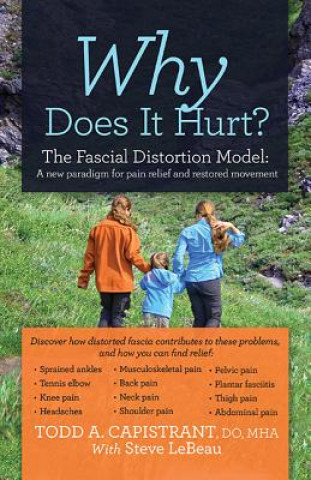 Why Does It Hurt?

The Fascial Distortion Model:
A new paradigm for pain relief and restored movement

Discover how distorted fascia contributes to these problems, and how you can find relief:

• Sprained ankles
• Tennis elbow
• Knee pain
• Headaches

• Musculoskeletal pain
• Back pain
• Neck pain
• Shoulder pain

• Pelvic pain
• Plantar fasciitis
• Thigh pain
• Abdominal pain

TODD A. CAPISTRANT, DO, MHA
With Steve LeBeau